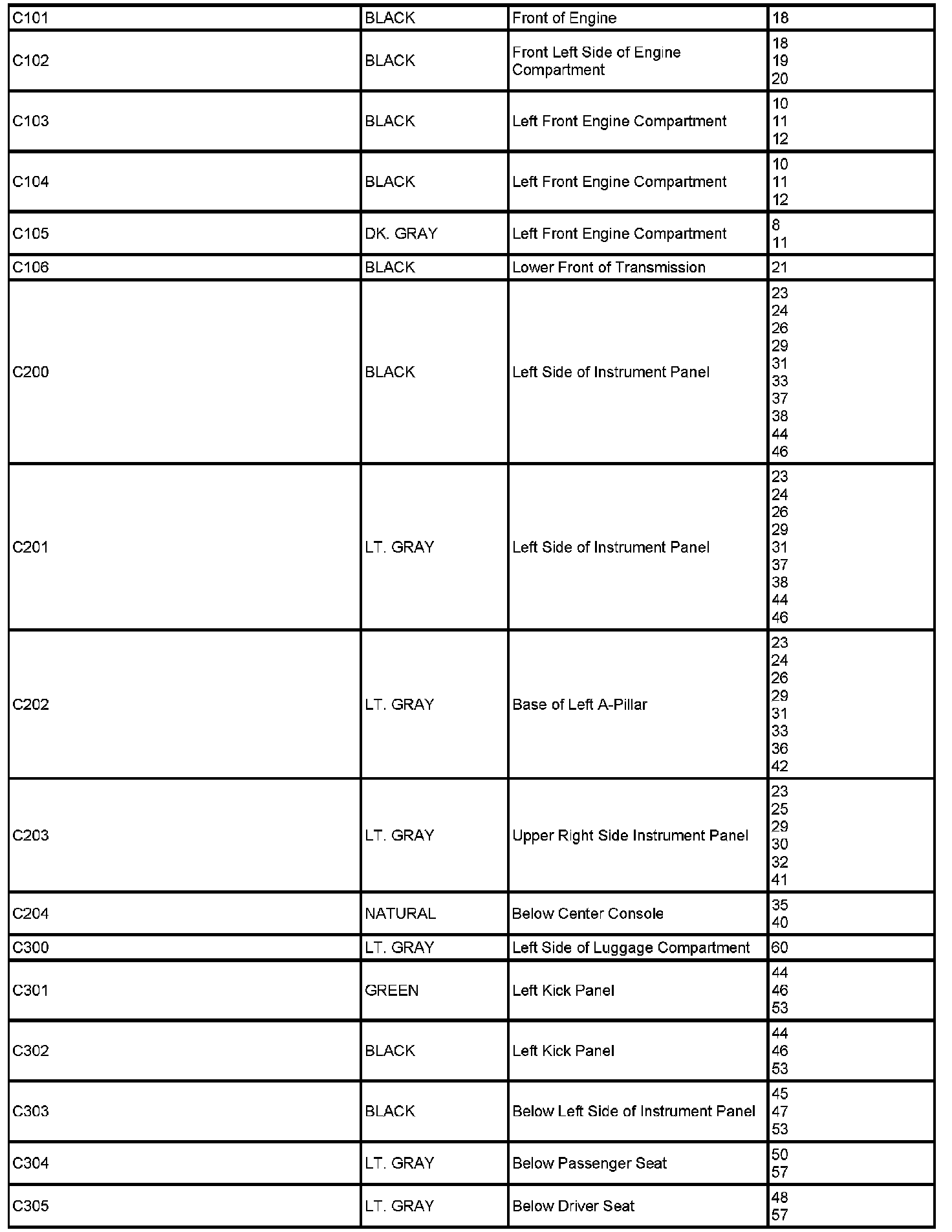 | | | | |
|---|---|---|---|
| C101 | BLACK | Front of Engine | 18 |
| C102 | BLACK | Front Left Side of Engine Compartment | 18 19 20 |
| C103 | BLACK | Left Front Engine Compartment | 10 11 12 |
| C104 | BLACK | Left Front Engine Compartment | 10 11 12 |
| C105 | DK. GRAY | Left Front Engine Compartment | 8 11 |
| C106 | BLACK | Lower Front of Transmission | 21 |
| C200 | BLACK | Left Side of Instrument Panel | 23 24 26 29 31 33 37 38 44 46 |
| C201 | LT. GRAY | Left Side of Instrument Panel | 23 24 26 29 31 37 38 44 46 |
| C202 | LT. GRAY | Base of Left A-Pillar | 23 24 26 29 31 33 36 42 |
| C203 | LT. GRAY | Upper Right Side Instrument Panel | 23 25 29 30 32 41 |
| C204 | NATURAL | Below Center Console | 35 40 |
| C300 | LT. GRAY | Left Side of Luggage Compartment | 60 |
| C301 | GREEN | Left Kick Panel | 44 46 53 |
| C302 | BLACK | Left Kick Panel | 44 46 53 |
| C303 | BLACK | Below Left Side of Instrument Panel | 45 47 53 |
| C304 | LT. GRAY | Below Passenger Seat | 50 57 |
| C305 | LT. GRAY | Below Driver Seat | 48 57 |